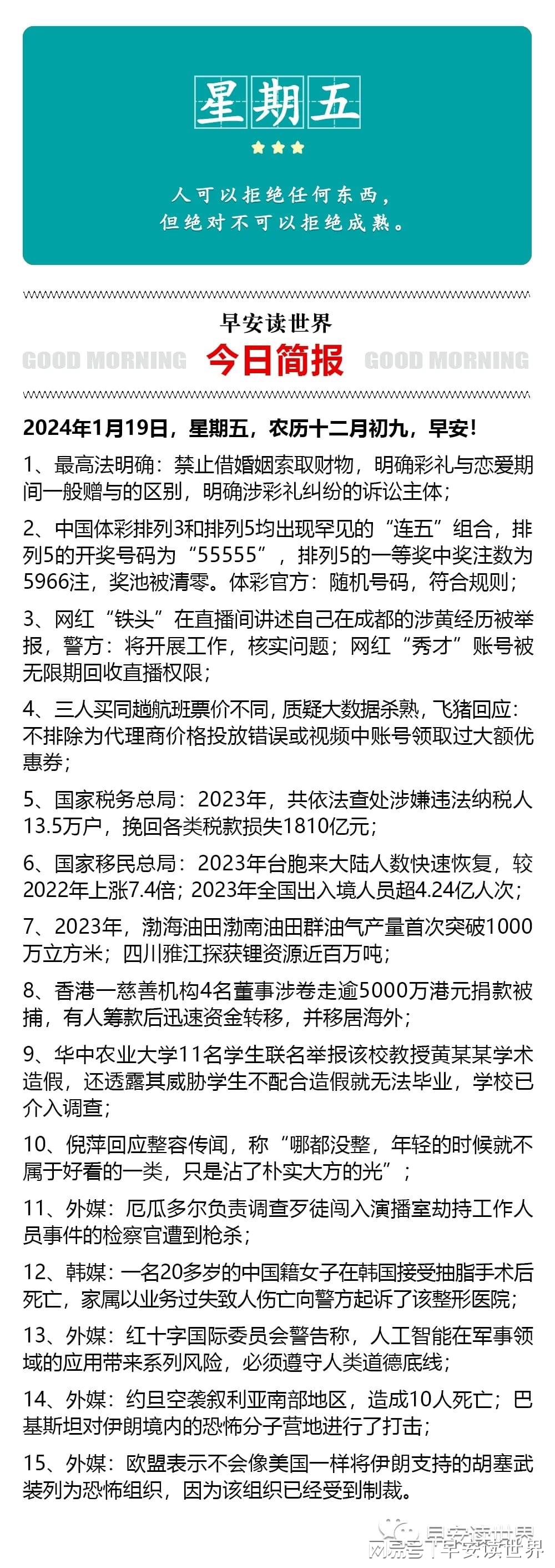 星期五

人可以拒绝任何东西，
但绝对不可以拒绝成熟。

早安读世界
GOOD MORNING 今日简报 GOOD MORNING

2024年1月19日，星期五，农历十二月初九，早安！

1、最高法明确：禁止借婚姻索取财物，明确彩礼与恋爱期间一般赠与的区别，明确涉彩礼纠纷的诉讼主体；

2、中国体彩排列3和排列5均出现罕见的“连五”组合，排列5的开奖号码为“55555”，排列5的一等奖中奖注数为5966注，奖池被清零。体彩官方：随机号码，符合规则；

3、网红“铁头”在直播间讲述自己在成都的涉黄经历被举报，警方：将开展工作，核实问题；网红“秀才”账号被无限期回收直播权限；

4、三人买同趟航班票价不同，质疑大数据杀熟，飞猪回应：不排除为代理商价格投放错误或视频中账号领取过大额优惠券；

5、国家税务总局：2023年，共依法查处涉嫌违法纳税人13.5万户，挽回各类税款损失1810亿元；

6、国家移民总局：2023年台胞来大陆人数快速恢复，较2022年上涨7.4倍；2023年全国出入境人员超4.24亿人次；

7、2023年，渤海油田渤南油田群油气产量首次突破1000万立方米；四川雅江探获锂资源近百万吨；

8、香港一慈善机构4名董事涉卷走逾5000万港元捐款被捕，有人筹款后迅速资金转移，并移居海外；

9、华中农业大学11名学生联名举报该校教授黄某某学术造假，还透露其威胁学生不配合造假就无法毕业，学校已介入调查；

10、倪萍回应整容传闻，称“哪都没整，年轻的时候就不属于好看的一类，只是沾了朴实大方的光”；

11、外媒：厄瓜多尔负责调查歹徒闯入演播室劫持工作人员事件的检察官遭到枪杀；

12、韩媒：一名20多岁的中国籍女子在韩国接受抽脂手术后死亡，家属以业务过失致人伤亡向警方起诉了该整形医院；

13、外媒：红十字国际委员会警告称，人工智能在军事领域的应用带来系列风险，必须遵守人类道德底线；

14、外媒：约旦空袭叙利亚南部地区，造成10人死亡；巴基斯坦对伊朗境内的恐怖分子营地进行了打击；

15、外媒：欧盟表示不会像美国一样将伊朗支持的胡塞武装列为恐怖组织，因为该组织已经受到制裁。

早安读世界
网易号 | 早安读世界